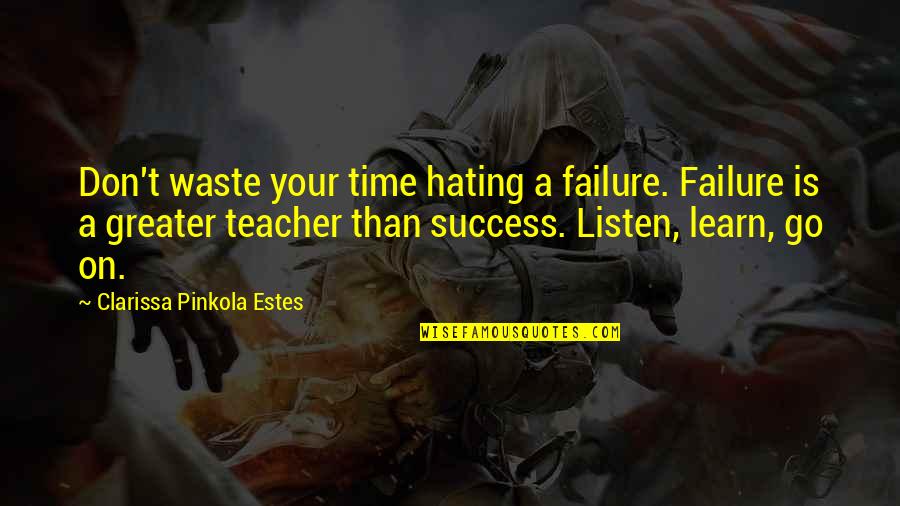 Don't waste your time hating a failure. Failure is a greater teacher than success. Listen, learn, go on.

~ Clarissa Pinkola Estes

WISEFAMOUSQUOTES.COM